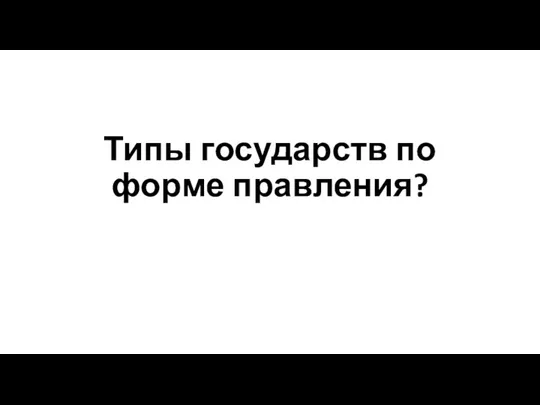 Типы государств по форме правления?